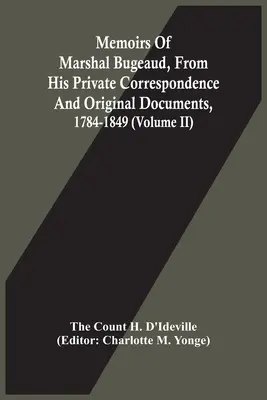 Memoirs Of Marshal Bugeaud, From His Private Correspondence And Original Documents, 1784-1849 (Volume II)

The Count H. D'Ideville
(Editor: Charlotte M. Yonge)